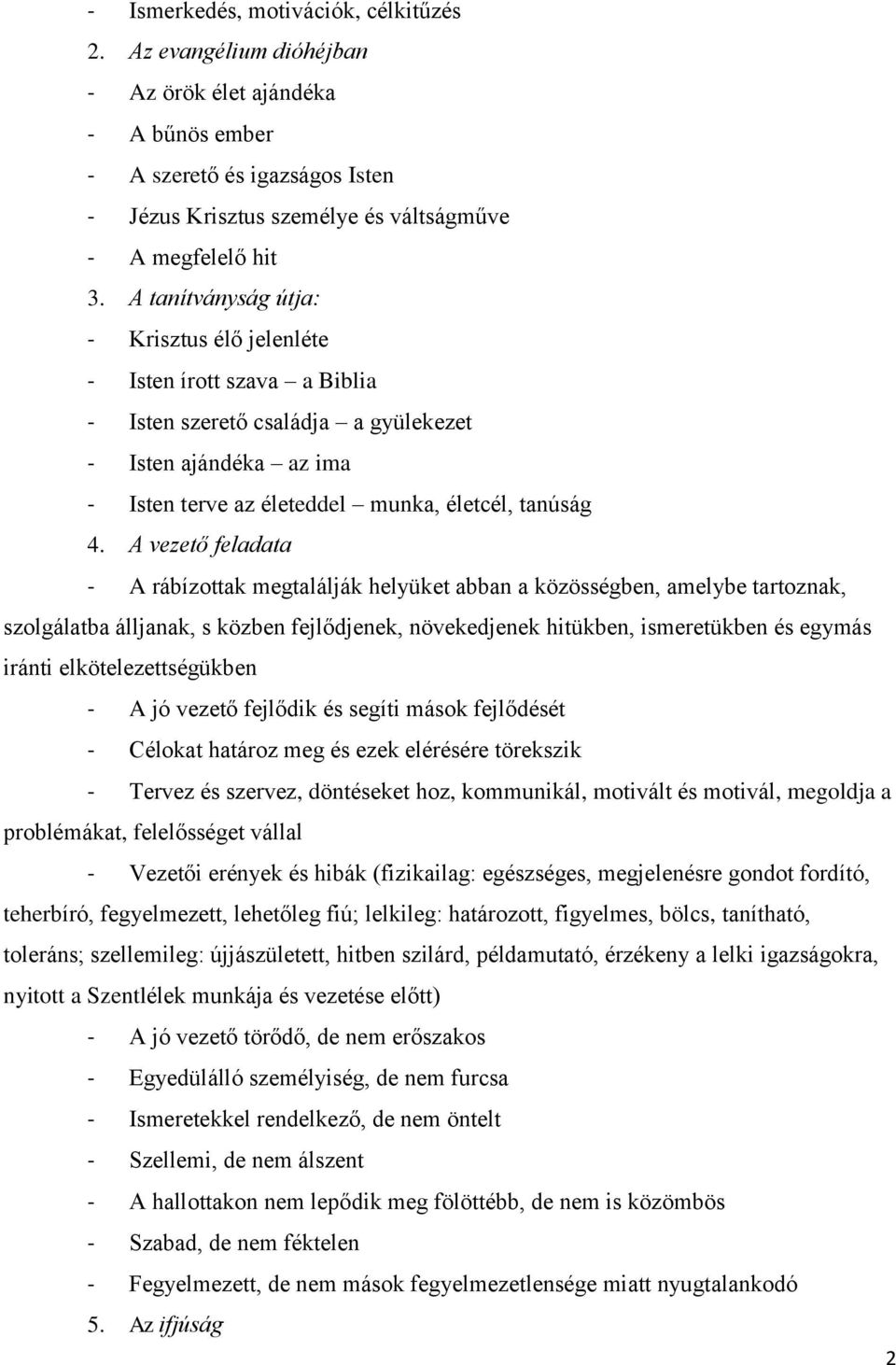 - Ismerkedés, motivációk, célkitűzés

2. Az evangélium dióhéjban

- Az örök élet ajándéka
- A bűnös ember
- A szerető és igazságos Isten
- Jézus Krisztus személye és váltságműve
- A megfelelő hit

3. A tanítványság útja:

- Krisztus élő jelenléte
- Isten írott szava – a Biblia
- Isten szerető családja – a gyülekezet
- Isten ajándéka – az ima
- Isten terve az életeddel – munka, életcél, tanúság

4. A vezető feladata

- A rábízottak megtalálják helyüket abban a közösségben, amelybe tartoznak, szolgálatba álljanak, s közben fejlődjenek, növekedjenek hitükben, ismeretükben és egymás iránti elkötelezettségükben
- A jó vezető fejlődik és segíti mások fejlődését
- Célokat határoz meg és ezek elérésére törekszik
- Tervez és szervez, döntéseket hoz, kommunikál, motivált és motivál, megoldja a problémákat, felelősséget vállal
- Vezetői erények és hibák (fizikailag: egészséges, megjelenésre gondot fordító, teherbíró, fegyelmezett, lehetőleg fiú; lelkileg: határozott, figyelmes, bölcs, tanítható, toleráns; szellemileg: újjászületett, hitben szilárd, példamutató, érzékeny a lelki igazságokra, nyitott a Szentlélek munkája és vezetése előtt)
- A jó vezető törődő, de nem erőszakos
- Egyedülálló személyiség, de nem furcsa
- Ismeretekkel rendelkező, de nem öntelt
- Szellemi, de nem álszent
- A hallottakon nem lepődik meg fölöttébb, de nem is közömbös
- Szabad, de nem féktelen
- Fegyelmezett, de nem mások fegyelmezetlensége miatt nyugtalankodó

5. Az ifjúság

2